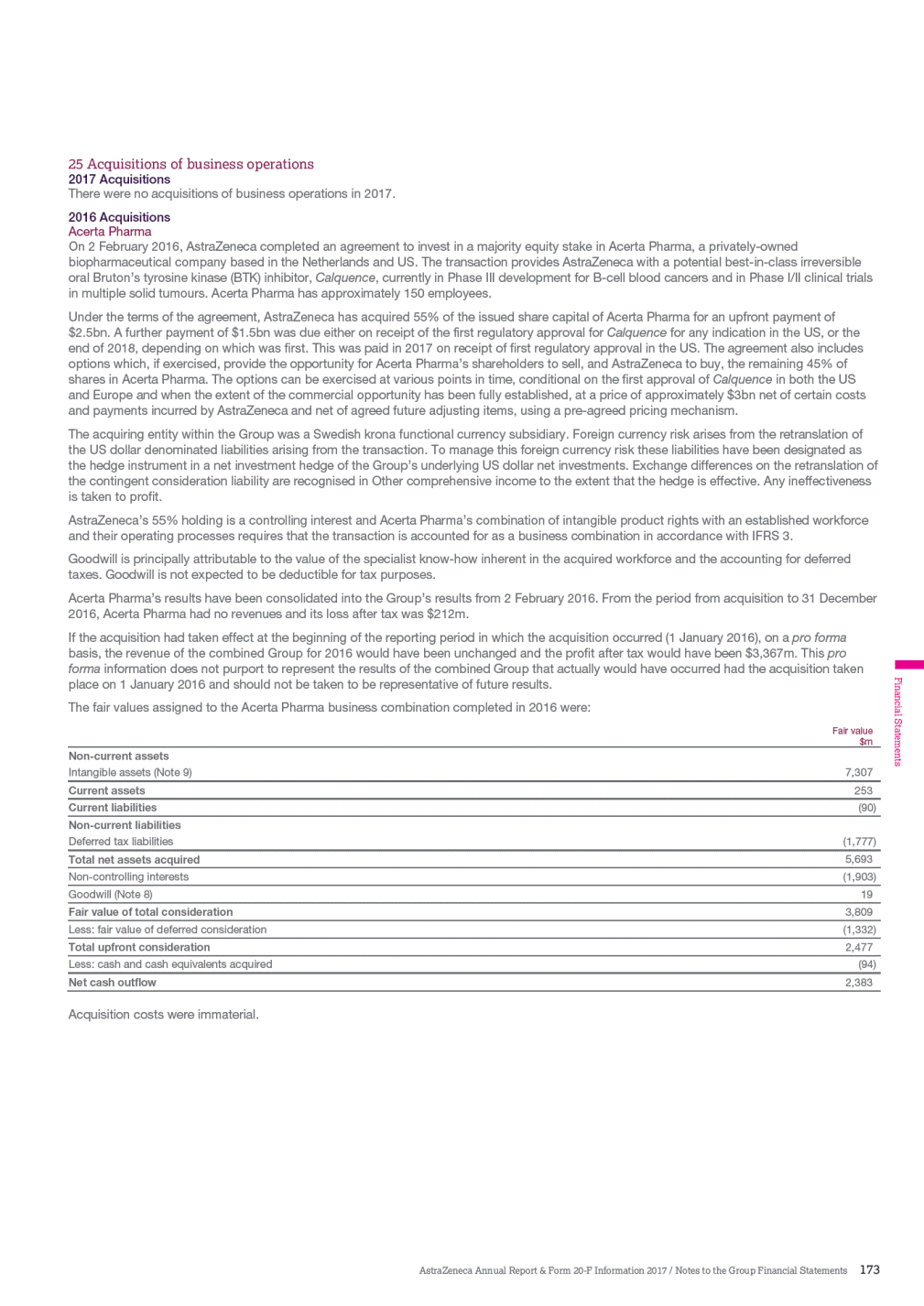 25 Acquisitions of business operations
2017 Acquisitions
There were no acquisitions of business operations in 2017.

2016 Acquisitions
Acerta Pharma
On 2 February 2016, AstraZeneca completed an agreement to invest in a majority equity stake in Acerta Pharma, a privately-owned biopharmaceutical company based in the Netherlands and US. The transaction provides AstraZeneca with a potential best-in-class irreversible oral Bruton's tyrosine kinase (BTK) inhibitor, Calquence, currently in Phase III development for B-cell blood cancers and in Phase I/II clinical trials in multiple solid tumours. Acerta Pharma has approximately 150 employees.

Under the terms of the agreement, AstraZeneca has acquired 55% of the issued share capital of Acerta Pharma for an upfront payment of \$2.5bn. A further payment of \$1.5bn was due either on receipt of the first regulatory approval for Calquence for any indication in the US, or the end of 2018, depending on which was first. This was paid in 2017 on receipt of first regulatory approval in the US. The agreement also includes options which, if exercised, provide the opportunity for Acerta Pharma's shareholders to sell, and AstraZeneca to buy, the remaining 45% of shares in Acerta Pharma. The options can be exercised at various points in time, conditional on the first approval of Calquence in both the US and Europe and when the extent of the commercial opportunity has been fully established, at a price of approximately \$3bn net of certain costs and payments incurred by AstraZeneca and net of agreed future adjusting items, using a pre-agreed pricing mechanism.

The acquiring entity within the Group was a Swedish krona functional currency subsidiary. Foreign currency risk arises from the retranslation of the US dollar denominated liabilities arising from the transaction. To manage this foreign currency risk these liabilities have been designated as the hedge instrument in a net investment hedge of the Group's underlying US dollar net investments. Exchange differences on the retranslation of the contingent consideration liability are recognised in Other comprehensive income to the extent that the hedge is effective. Any ineffectiveness is taken to profit.

AstraZeneca's 55% holding is a controlling interest and Acerta Pharma's combination of intangible product rights with an established workforce and their operating processes requires that the transaction is accounted for as a business combination in accordance with IFRS 3.

Goodwill is principally attributable to the value of the specialist know-how inherent in the acquired workforce and the accounting for deferred taxes. Goodwill is not expected to be deductible for tax purposes.

Acerta Pharma's results have been consolidated into the Group's results from 2 February 2016. From the period from acquisition to 31 December 2016, Acerta Pharma had no revenues and its loss after tax was \$212m.

If the acquisition had taken effect at the beginning of the reporting period in which the acquisition occurred (1 January 2016), on a pro forma basis, the revenue of the combined Group for 2016 would have been unchanged and the profit after tax would have been \$3,367m. This pro forma information does not purport to represent the results of the combined Group that actually would have occurred had the acquisition taken place on 1 January 2016 and should not be taken to be representative of future results.

The fair values assigned to the Acerta Pharma business combination completed in 2016 were:

| | Fair value \$m |
|---|---|
| Non-current assets | |
| Intangible assets (Note 9) | 7,307 |
| Current assets | 253 |
| Current liabilities | (90) |
| Non-current liabilities | |
| Deferred tax liabilities | (1,777) |
| Total net assets acquired | 5,693 |
| Non-controlling interests | (1,903) |
| Goodwill (Note 8) | 19 |
| Fair value of total consideration | 3,809 |
| Less: fair value of deferred consideration | (1,332) |
| Total upfront consideration | 2,477 |
| Less: cash and cash equivalents acquired | (94) |
| Net cash outflow | 2,383 |

Acquisition costs were immaterial.

Financial Statements

AstraZeneca Annual Report & Form 20-F Information 2017 / Notes to the Group Financial Statements 173